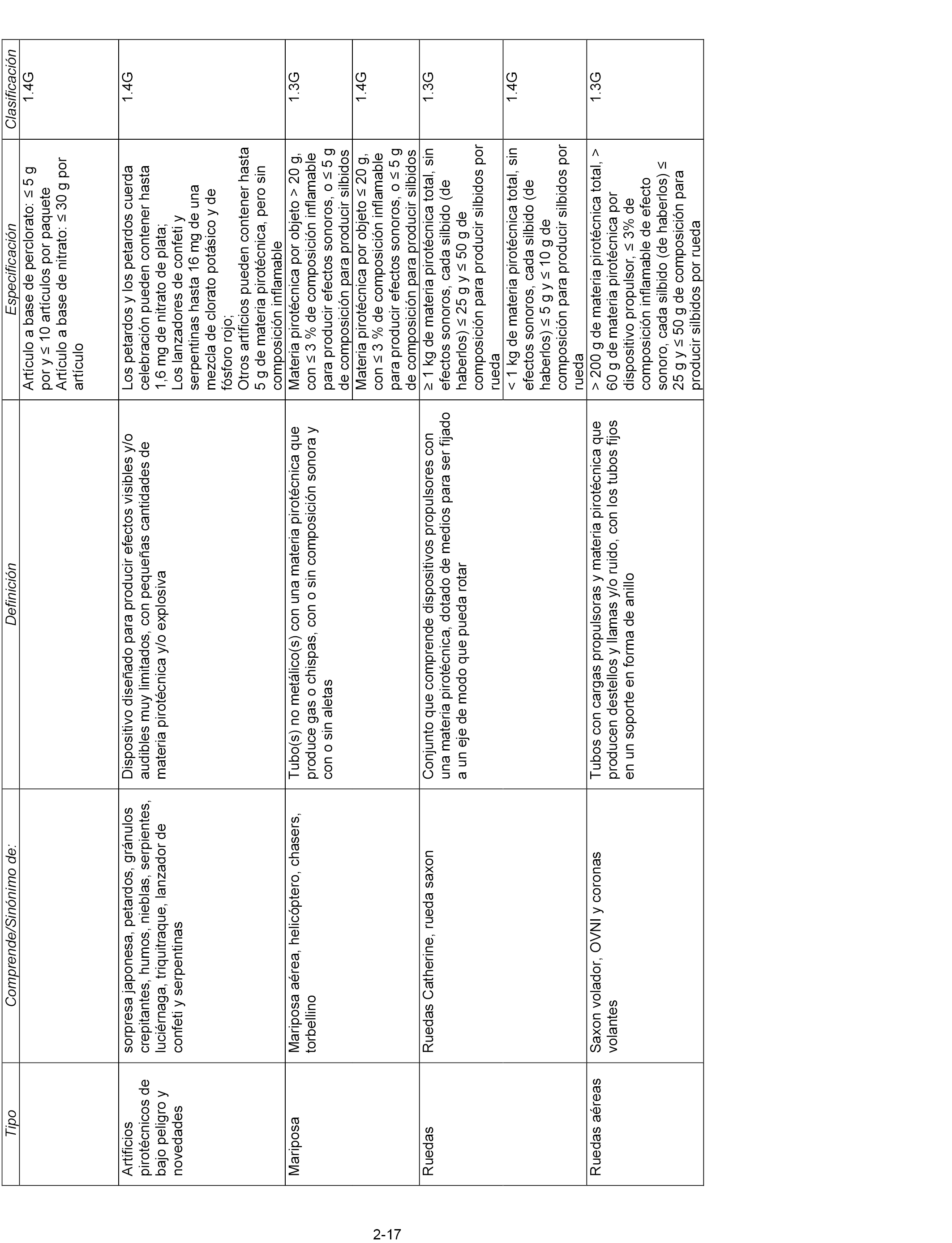 | Tipo | Comprende/Sinónimo de: | Definición | Especificación | Clasificación |
|---|---|---|---|---|
| | | | Artículo a base de perclorato: ≤ 5 g por y ≤ 10 artículos por paquete Artículo a base de nitrato: ≤ 30 g por artículo | 1.4G |
| Artificios pirotécnicos de bajo peligro y novedades | sorpresa japonesa, petardos, gránulos crepitantes, humos, nieblas, serpientes, luciérnaga, triquitraque, lanzador de confeti y serpentinas | Dispositivo diseñado para producir efectos visibles y/o audibles muy limitados, con pequeñas cantidades de materia pirotécnica y/o explosiva | Los petardos y los petardos cuerda celebración pueden contener hasta 1,6 mg de nitrato de plata; Los lanzadores de confeti y serpentinas hasta 16 mg de una mezcla de clorato potásico y de fósforo rojo; Otros artificios pueden contener hasta 5 g de materia pirotécnica, pero sin composición inflamable | 1.4G |
| Mariposa | Mariposa aérea, helicóptero, chasers, torbellino | Tubo(s) no metálico(s) con una materia pirotécnica que produce gas o chispas, con o sin composición sonora y con o sin aletas | Materia pirotécnica por objeto > 20 g, con ≤ 3 % de composición inflamable para producir efectos sonoros, o ≤ 5 g de composición para producir silbidos | 1.3G |
| | | | Materia pirotécnica por objeto ≤ 20 g, con ≤ 3 % de composición inflamable para producir efectos sonoros, o ≤ 5 g de composición para producir silbidos | 1.4G |
| Ruedas | Ruedas Catherine, rueda saxon | Conjunto que comprende dispositivos propulsores con una materia pirotécnica, dotado de medios para ser fijado a un eje de modo que pueda rotar | ≥ 1 kg de materia pirotécnica total, sin efectos sonoros, cada silbido (de haberlos) ≤ 25 g y ≤ 50 g de composición para producir silbidos por rueda | 1.3G |
| | | | < 1 kg de materia pirotécnica total, sin efectos sonoros, cada silbido (de haberlos) ≤ 5 g y ≤ 10 g de composición para producir silbidos por rueda | 1.4G |
| Ruedas aéreas | Saxon volador, OVNI y coronas volantes | Tubos con cargas propulsoras y materia pirotécnica que producen destellos y llamas y/o ruido, con los tubos fijos en un soporte en forma de anillo | > 200 g de materia pirotécnica total, > 60 g de materia pirotécnica por dispositivo propulsor, ≤ 3% de composición inflamable de efecto sonoro, cada silbido (de haberlos) ≤ 25 g y ≤ 50 g de composición para producir silbidos por rueda | 1.3G |

2-17